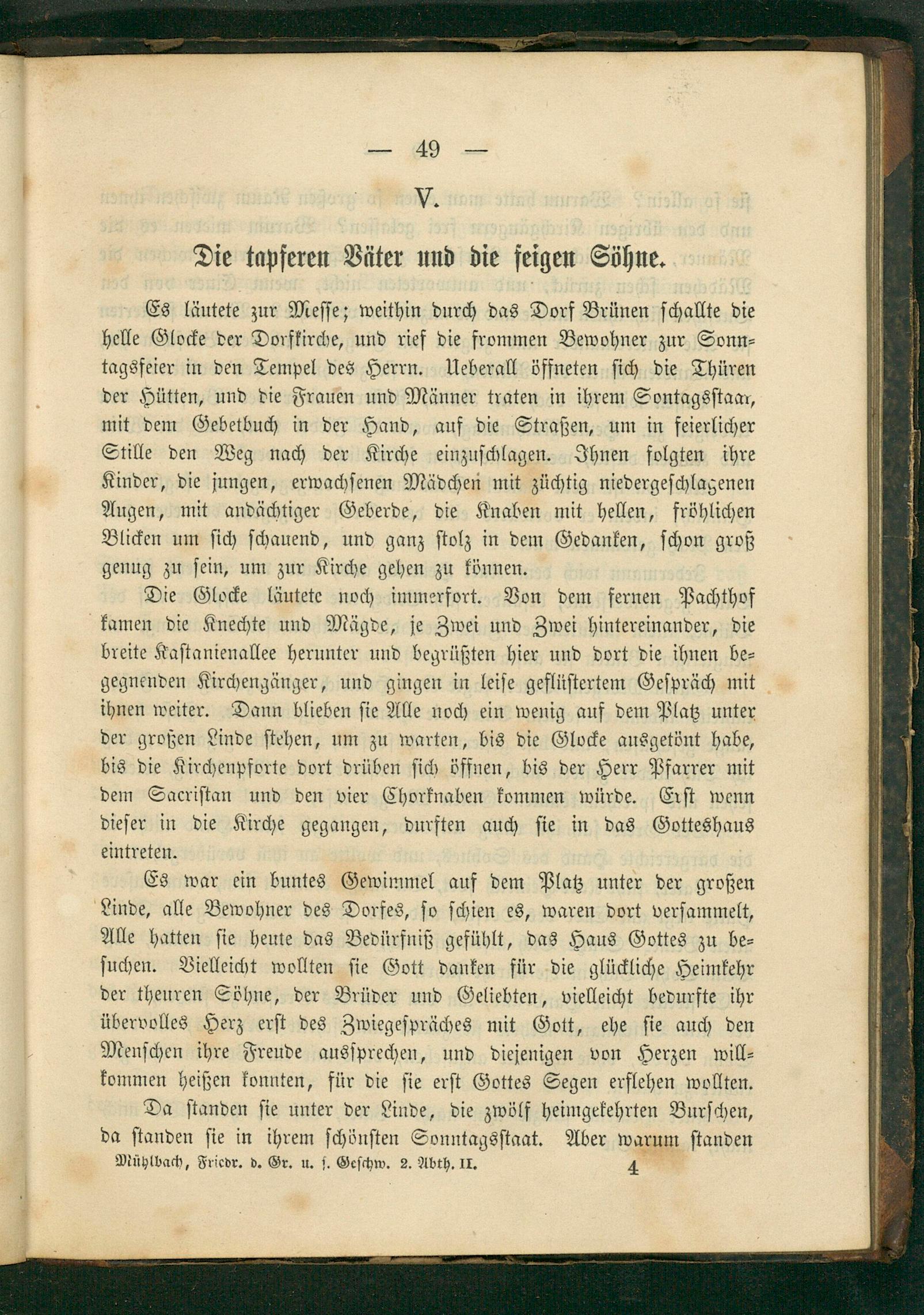 — 49 —

V.

Die tapferen Väter und die feigen Söhne.

Es läutete zur Messe; weithin durch das Dorf Brünen schallte die helle Glocke der Dorfkirche, und rief die frommen Bewohner zur Sonntagsfeier in den Tempel des Herrn. Ueberall öffneten sich die Thüren der Hütten, und die Frauen und Männer traten in ihrem Sontagsstaat, mit dem Gebetbuch in der Hand, auf die Straßen, um in feierlicher Stille den Weg nach der Kirche einzuschlagen. Ihnen folgten ihre Kinder, die jungen, erwachsenen Mädchen mit züchtig niedergeschlagenen Augen, mit andächtiger Geberde, die Knaben mit hellen, fröhlichen Blicken um sich schauend, und ganz stolz in dem Gedanken, schon groß genug zu sein, um zur Kirche gehen zu können.

Die Glocke läutete noch immerfort. Von dem fernen Pachthof kamen die Knechte und Mägde, je Zwei und Zwei hintereinander, die breite Kastanienallee herunter und begrüßten hier und dort die ihnen begegnenden Kirchengänger, und gingen in leise geflüstertem Gespräch mit ihnen weiter. Dann blieben sie Alle noch ein wenig auf dem Platz unter der großen Linde stehen, um zu warten, bis die Glocke ausgetönt habe, bis die Kirchenpforte dort drüben sich öffnen, bis der Herr Pfarrer mit dem Sacristan und den vier Chorknaben kommen würde. Erst wenn dieser in die Kirche gegangen, durften auch sie in das Gotteshaus eintreten.

Es war ein buntes Gewimmel auf dem Platz unter der großen Linde, alle Bewohner des Dorfes, so schien es, waren dort versammelt, Alle hatten sie heute das Bedürfniß gefühlt, das Haus Gottes zu besuchen. Vielleicht wollten sie Gott danken für die glückliche Heimkehr der theuren Söhne, der Brüder und Geliebten, vielleicht bedurfte ihr übervolles Herz erst des Zwiegespräches mit Gott, ehe sie auch den Menschen ihre Freude aussprechen, und diejenigen von Herzen willkommen heißen konnten, für die sie erst Gottes Segen erflehen wollten.

Da standen sie unter der Linde, die zwölf heimgekehrten Burschen, da standen sie in ihrem schönsten Sonntagsstaat. Aber warum standen

Mühlbach, Friedr. d. Gr. u. s. Geschw. 2. Abth. II. 4